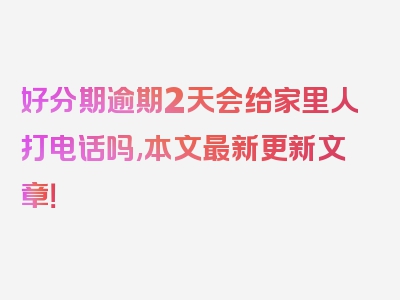 好分期逾期2天会给家里人打电话吗,本文最新更新文章!